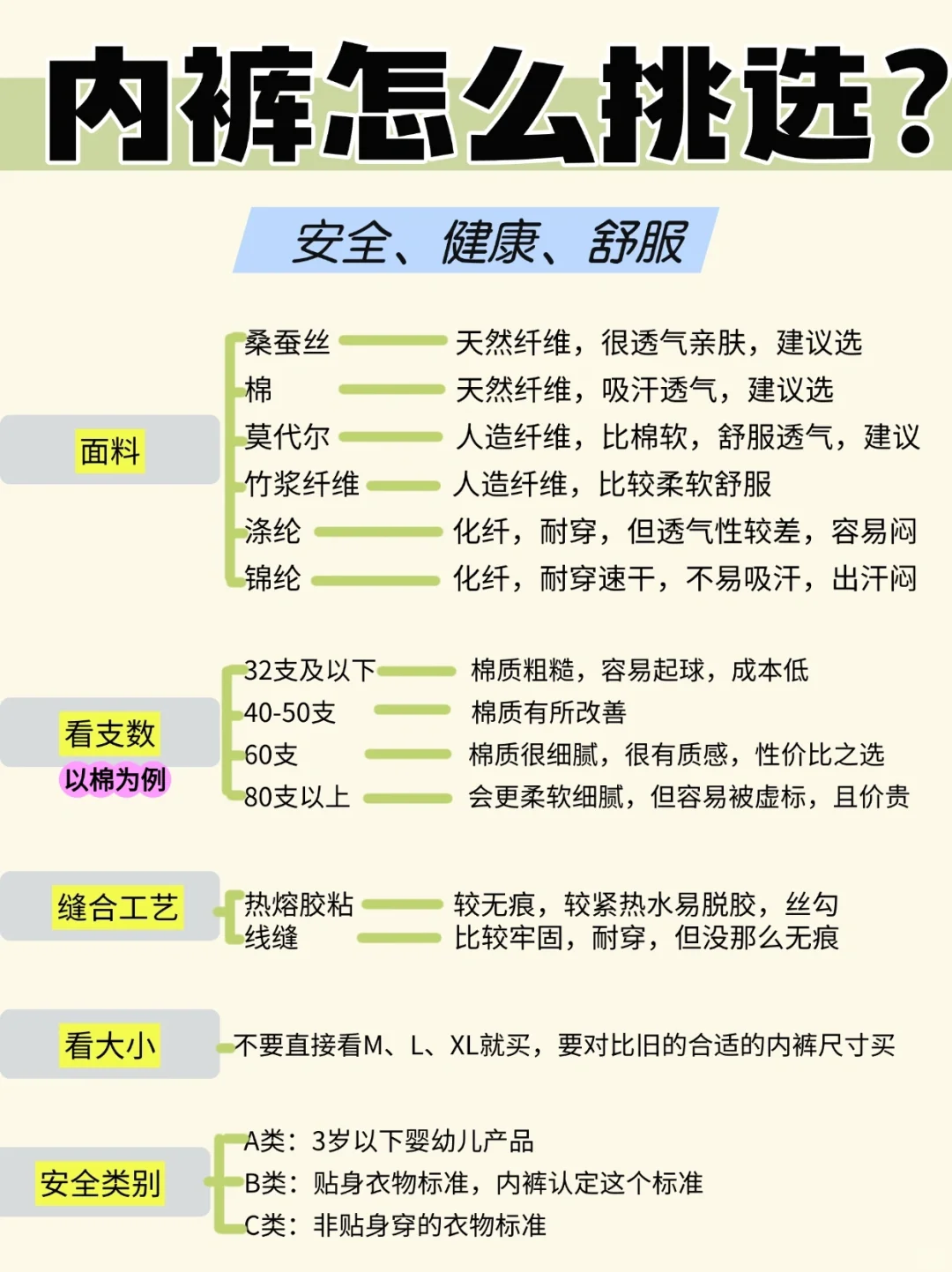 内裤怎么挑选？

安全、健康、舒服

面料

桑蚕丝 天然纤维，很透气亲肤，建议选
棉 天然纤维，吸汗透气，建议选
莫代尔 人造纤维，比棉软，舒服透气，建议
竹浆纤维 人造纤维，比较柔软舒服
涤纶 化纤，耐穿，但透气性较差，容易闷
锦纶 化纤，耐穿速干，不易吸汗，出汗闷

看支数
以棉为例

32支及以下 棉质粗糙，容易起球，成本低
40-50支 棉质有所改善
60支 棉质很细腻，很有质感，性价比之选
80支以上 会更柔软细腻，但容易被虚标，且价贵

缝合工艺

热熔胶粘 较无痕，较紧热水易脱胶，丝勾
线缝 比较牢固，耐穿，但没那么无痕

看大小

不要直接看M、L、XL就买，要对比旧的合适的内裤尺寸买

安全类别

A类：3岁以下婴幼儿产品
B类：贴身衣物标准，内裤认定这个标准
C类：非贴身穿的衣物标准